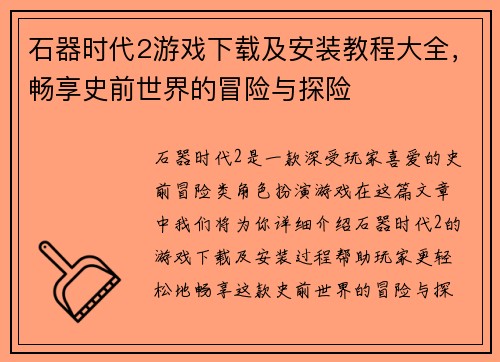 石器时代2游戏下载及安装教程大全，畅享史前世界的冒险与探险

石器时代2是一款深受玩家喜爱的史前冒险类角色扮演游戏在这篇文章中我们将为你详细介绍石器时代2的游戏下载及安装过程帮助玩家更轻松地畅享这款史前世界的冒险与探